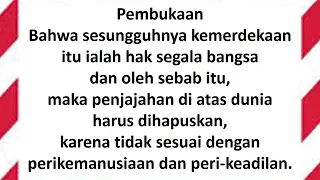 Pembukaan
Bahwa sesungguhnya kemerdekaan itu ialah hak segala bangsa dan oleh sebab itu, maka penjajahan di atas dunia harus dihapuskan, karena tidak sesuai dengan perikemanusiaan dan peri-keadilan.